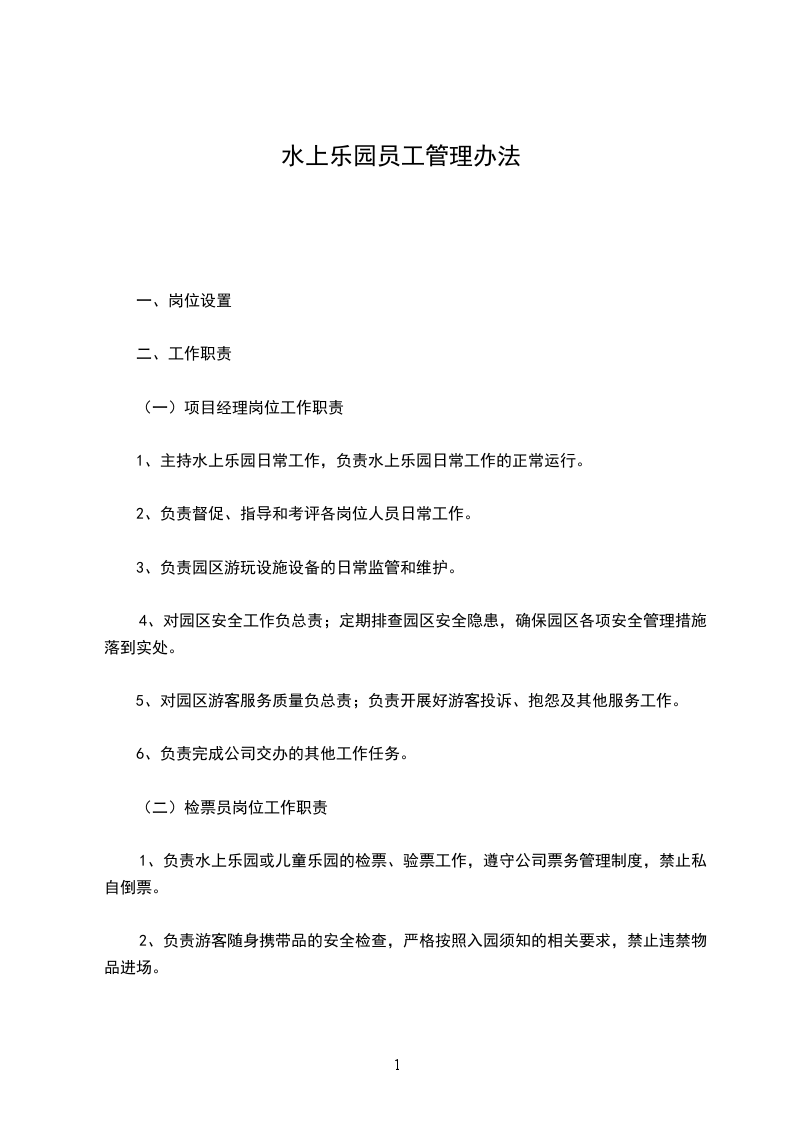 水上乐园员工管理办法

一、岗位设置

二、工作职责

（一）项目经理岗位工作职责

1、主持水上乐园日常工作，负责水上乐园日常工作的正常运行。

2、负责督促、指导和考评各岗位人员日常工作。

3、负责园区游玩设施设备的日常监管和维护。

4、对园区安全工作负总责；定期排查园区安全隐患，确保园区各项安全管理措施落到实处。

5、对园区游客服务质量负总责；负责开展好游客投诉、抱怨及其他服务工作。

6、负责完成公司交办的其他工作任务。

（二）检票员岗位工作职责

1、负责水上乐园或儿童乐园的检票、验票工作，遵守公司票务管理制度，禁止私自倒票。

2、负责游客随身携带品的安全检查，严格按照入园须知的相关要求，禁止违禁物品进场。

1